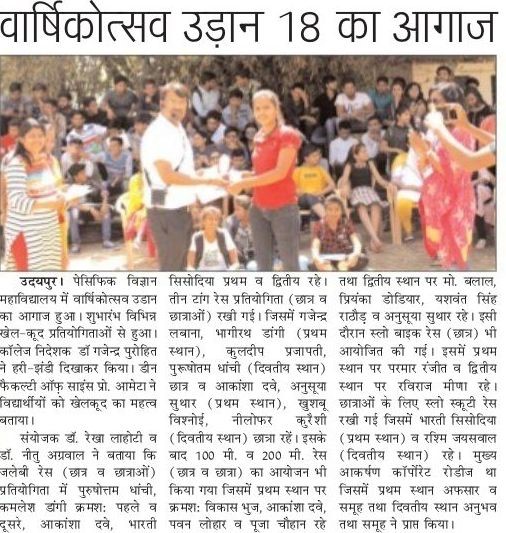 वार्षिकोत्सव उड़ान 18 का आगाज

उदयपुर। पेसिफिक विज्ञान महाविद्यालय में वार्षिकोत्सव उडान का आगाज हुआ। शुभारंभ विभिन्न खेल-कूद प्रतियोगिताओं से हुआ। कॉलेज निदेशक डॉ गजेन्द्र पुरोहित ने हरी-झंडी दिखाकर किया। डीन फैकल्टी ऑफ साइंस प्रो. आमेटा ने विद्यार्थीयों को खेलकूद का महत्व बताया।

संयोजक डॉ. रेखा लाहोटी व डॉ. नीतु अग्रवाल ने बताया कि जलेबी रेस (छात्र व छात्राओं) प्रतियोगिता में पुरुषोत्तम धांची, कमलेश डांगी क्रमश: पहले व दूसरे, आकांशा दवे, भारती सिसोदिया प्रथम व द्वितीय रहे। तीन टांग रेस प्रतियोगिता (छात्र व छात्राओं) रखी गई। जिसमें गजेन्द्र लबाना, भागीरथ डांगी (प्रथम स्थान), कुलदीप प्रजापती, पुरूषोतम धांची (दिवतीय स्थान) छात्र व आकांशा दवे, अनुसूया सुथार (प्रथम स्थान), खुशबू विश्नोई, नीलोफर कुरैशी (दिवतीय स्थान) छात्रा रहें। इसके बाद 100 मी. व 200 मी. रेस (छात्र व छात्रा) का आयोजन भी किया गया जिसमें प्रथम स्थान पर क्रमश: विकास भुज, आकांशा दवे, पवन लोहार व पूजा चौहान रहे तथा द्वितीय स्थान पर मो. बलाल, प्रियंका डोडियार, यशवंत सिंह राठौड़ व अनुसूया सुथार रहे। इसी दौरान स्लो बाइक रेस (छात्र) भी आयोजित की गई। इसमें प्रथम स्थान पर परमार रंजीत व द्वितीय स्थान पर रविराज मीणा रहे। छात्राओं के लिए स्लो स्कूटी रेस रखी गई जिसमें भारती सिसोदिया (प्रथम स्थान) व रश्मि जयसवाल (दिवतीय स्थान) रहे। मुख्य आकर्षण कॉर्पोरेट रोडीज था जिसमें प्रथम स्थान अफसार व समूह तथा दिवतीय स्थान अनुभव तथा समूह ने प्राप्त किया।